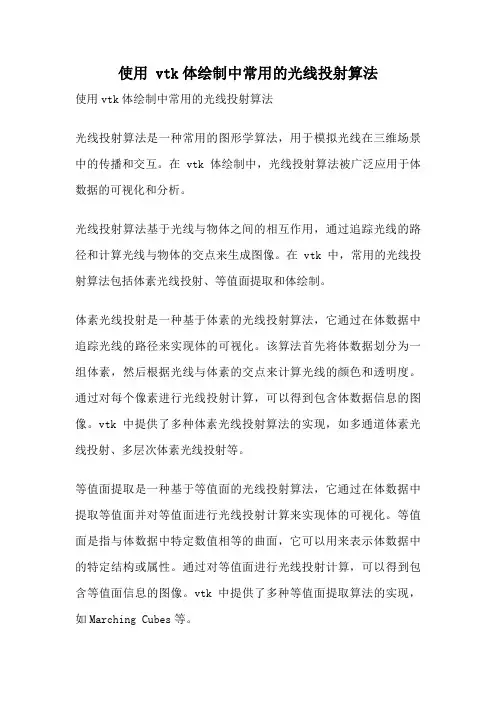 使用 vtk 体绘制中常用的光线投射算法

使用 vtk 体绘制中常用的光线投射算法

光线投射算法是一种常用的图形学算法，用于模拟光线在三维场景中的传播和交互。在 vtk 体绘制中，光线投射算法被广泛应用于体数据的可视化和分析。

光线投射算法基于光线与物体之间的相互作用，通过追踪光线的路径和计算光线与物体的交点来生成图像。在 vtk 中，常用的光线投射算法包括体素光线投射、等值面提取和体绘制。

体素光线投射是一种基于体素的光线投射算法，它通过在体数据中追踪光线的路径来实现体的可视化。该算法首先将体数据划分为一组体素，然后根据光线与体素的交点来计算光线的颜色和透明度。通过对每个像素进行光线投射计算，可以得到包含体数据信息的图像。vtk 中提供了多种体素光线投射算法的实现，如多通道体素光线投射、多层次体素光线投射等。

等值面提取是一种基于等值面的光线投射算法，它通过在体数据中提取等值面并对等值面进行光线投射计算来实现体的可视化。等值面是指与体数据中特定数值相等的曲面，它可以用来表示体数据中的特定结构或属性。通过对等值面进行光线投射计算，可以得到包含等值面信息的图像。vtk 中提供了多种等值面提取算法的实现，如 Marching Cubes 等。